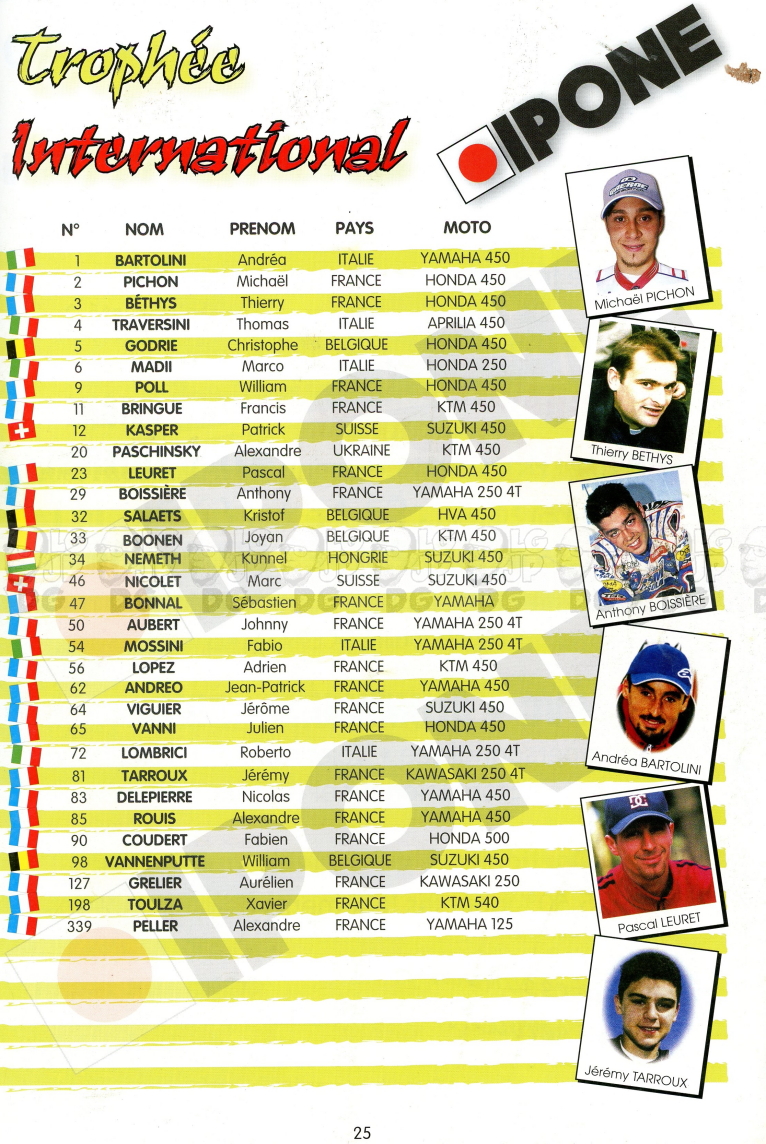 Trophée International

IPONE

| N° | NOM | PRENOM | PAYS | MOTO |
|---|---|---|---|---|
| 1 | BARTOLINI | Andréa | ITALIE | YAMAHA 450 |
| 2 | PICHON | Michaël | FRANCE | HONDA 450 |
| 3 | BÉTHYS | Thierry | FRANCE | HONDA 450 |
| 4 | TRAVERSINI | Thomas | ITALIE | APRILIA 450 |
| 5 | GODRIE | Christophe | BELGIQUE | HONDA 450 |
| 6 | MADII | Marco | ITALIE | HONDA 250 |
| 9 | POLL | William | FRANCE | HONDA 450 |
| 11 | BRINGUE | Francis | FRANCE | KTM 450 |
| 12 | KASPER | Patrick | SUISSE | SUZUKI 450 |
| 20 | PASCHINSKY | Alexandre | UKRAINE | KTM 450 |
| 23 | LEURET | Pascal | FRANCE | HONDA 450 |
| 29 | BOISSIÈRE | Anthony | FRANCE | YAMAHA 250 4T |
| 32 | SALAETS | Kristof | BELGIQUE | HVA 450 |
| 33 | BOONEN | Joyan | BELGIQUE | KTM 450 |
| 34 | NEMETH | Kunnel | HONGRIE | SUZUKI 450 |
| 46 | NICOLET | Marc | SUISSE | SUZUKI 450 |
| 47 | BONNAL | Sébastien | FRANCE | YAMAHA |
| 50 | AUBERT | Johnny | FRANCE | YAMAHA 250 4T |
| 54 | MOSSINI | Fabio | ITALIE | YAMAHA 250 4T |
| 56 | LOPEZ | Adrien | FRANCE | KTM 450 |
| 62 | ANDREO | Jean-Patrick | FRANCE | YAMAHA 450 |
| 64 | VIGUIER | Jérôme | FRANCE | SUZUKI 450 |
| 65 | VANNI | Julien | FRANCE | HONDA 450 |
| 72 | LOMBRICI | Roberto | ITALIE | YAMAHA 250 4T |
| 81 | TARROUX | Jérémy | FRANCE | KAWASAKI 250 4T |
| 83 | DELEPIERRE | Nicolas | FRANCE | YAMAHA 450 |
| 85 | ROUIS | Alexandre | FRANCE | YAMAHA 450 |
| 90 | COUDERT | Fabien | FRANCE | HONDA 500 |
| 98 | VANNENPUTTE | William | BELGIQUE | SUZUKI 450 |
| 127 | GRELIER | Aurélien | FRANCE | KAWASAKI 250 |
| 198 | TOULZA | Xavier | FRANCE | KTM 540 |
| 339 | PELLER | Alexandre | FRANCE | YAMAHA 125 |

Michaël PICHON

Thierry BETHYS

Anthony BOISSIÈRE

Andréa BARTOLINI

Pascal LEURET

Jérémy TARROUX

25